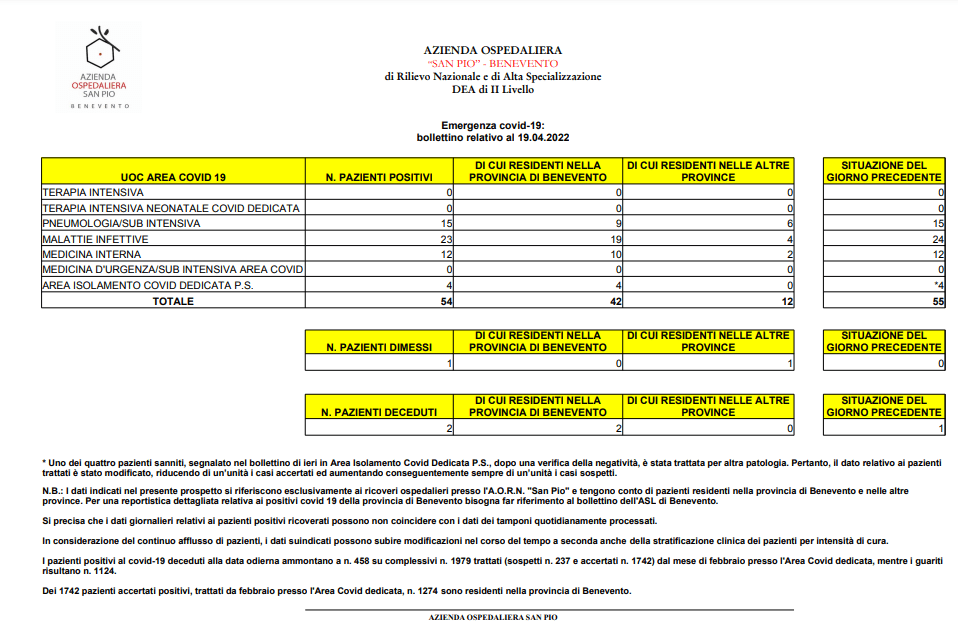 AZIENDA OSPEDALIERA SAN PIO BENEVENTO

AZIENDA OSPEDALIERA
"SAN PIO" - BENEVENTO
di Rilievo Nazionale e di Alta Specializzazione
DEA di II Livello

Emergenza covid-19:
bollettino relativo al 19.04.2022

| UOC AREA COVID 19 | N. PAZIENTI POSITIVI | DI CUI RESIDENTI NELLA PROVINCIA DI BENEVENTO | DI CUI RESIDENTI NELLE ALTRE PROVINCE | SITUAZIONE DEL GIORNO PRECEDENTE |
|---|---|---|---|---|
| TERAPIA INTENSIVA | 0 | 0 | 0 | 0 |
| TERAPIA INTENSIVA NEONATALE COVID DEDICATA | 0 | 0 | 0 | 0 |
| PNEUMOLOGIA/SUB INTENSIVA | 15 | 9 | 6 | 15 |
| MALATTIE INFETTIVE | 23 | 19 | 4 | 24 |
| MEDICINA INTERNA | 12 | 10 | 2 | 12 |
| MEDICINA D'URGENZA/SUB INTENSIVA AREA COVID | 0 | 0 | 0 | 0 |
| AREA ISOLAMENTO COVID DEDICATA P.S. | 4 | 4 | 0 | *4 |
| TOTALE | 54 | 42 | 12 | 55 |

| N. PAZIENTI DIMESSI | DI CUI RESIDENTI NELLA PROVINCIA DI BENEVENTO | DI CUI RESIDENTI NELLE ALTRE PROVINCE | SITUAZIONE DEL GIORNO PRECEDENTE |
|---|---|---|---|
| 1 | 0 | 1 | 0 |

| N. PAZIENTI DECEDUTI | DI CUI RESIDENTI NELLA PROVINCIA DI BENEVENTO | DI CUI RESIDENTI NELLE ALTRE PROVINCE | SITUAZIONE DEL GIORNO PRECEDENTE |
|---|---|---|---|
| 2 | 2 | 0 | 1 |

* Uno dei quattro pazienti sanniti, segnalato nel bollettino di ieri in Area Isolamento Covid Dedicata P.S., dopo una verifica della negatività, è stata trattata per altra patologia. Pertanto, il dato relativo ai pazienti trattati è stato modificato, riducendo di un'unità i casi accertati ed aumentando conseguentemente sempre di un'unità i casi sospetti.

N.B.: I dati indicati nel presente prospetto si riferiscono esclusivamente ai ricoveri ospedalieri presso l'A.O.R.N. "San Pio" e tengono conto di pazienti residenti nella provincia di Benevento e nelle altre province. Per una reportistica dettagliata relativa ai positivi covid 19 della provincia di Benevento bisogna far riferimento al bollettino dell'ASL di Benevento.

Si precisa che i dati giornalieri relativi ai pazienti positivi ricoverati possono non coincidere con i dati dei tamponi quotidianamente processati.

In considerazione del continuo afflusso di pazienti, i dati suindicati possono subire modificazioni nel corso del tempo a seconda anche della stratificazione clinica dei pazienti per intensità di cura.

I pazienti positivi al covid-19 deceduti alla data odierna ammontano a n. 458 su complessivi n. 1979 trattati (sospetti n. 237 e accertati n. 1742) dal mese di febbraio presso l'Area Covid dedicata, mentre i guariti risultano n. 1124.

Dei 1742 pazienti accertati positivi, trattati da febbraio presso l'Area Covid dedicata, n. 1274 sono residenti nella provincia di Benevento.

AZIENDA OSPEDALIERA SAN PIO